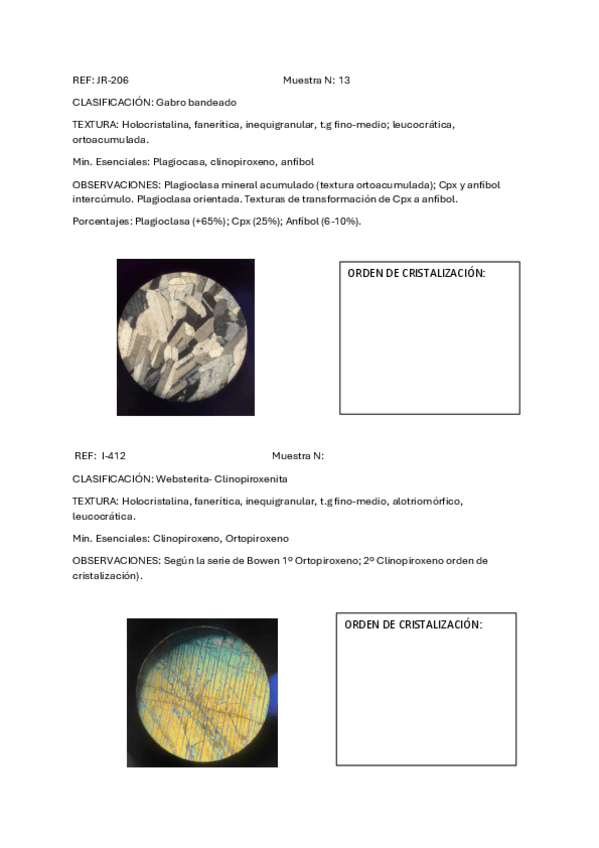 REF: JR-206

Muestra N: 13

CLASIFICACIÓN: Gabro bandeado

TEXTURA: Holocristalina, fanerítica, inequigranular, t.g fino-medio; leucocrática, ortoacumulada.

Min. Esenciales: Plagiocasa, clinopiroxeno, anfíbol

OBSERVACIONES: Plagioclasa mineral acumulado (textura ortoacumulada); Cpx y anfíbol intercúmulo. Plagioclasa orientada. Texturas de transformación de Cpx a anfíbol.

Porcentajes: Plagioclasa (+65%); Cpx (25%); Anfíbol (6-10%).

ORDEN DE CRISTALIZACIÓN:

REF: I-412

Muestra N:

CLASIFICACIÓN: Websterita- Clinopiroxenita

TEXTURA: Holocristalina, fanerítica, inequigranular, t.g fino-medio, alotriomórfico, leucocrática.

Min. Esenciales: Clinopiroxeno, Ortopiroxeno

OBSERVACIONES: Según la serie de Bowen 1º Ortopiroxeno; 2º Clinopiroxeno orden de cristalización).

ORDEN DE CRISTALIZACIÓN: